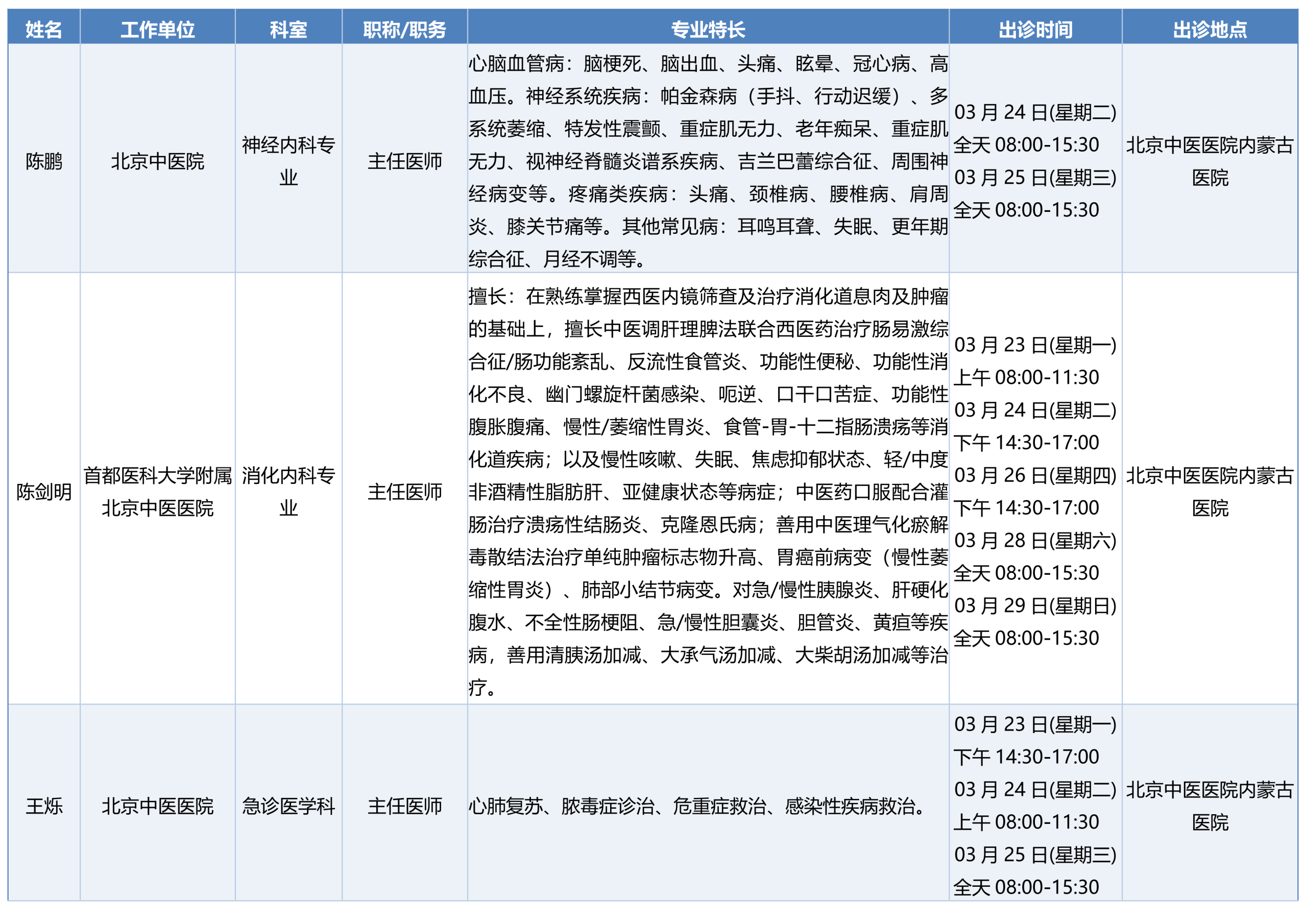 | 姓名 | 工作单位 | 科室 | 职称/职务 | 专业特长 | 出诊时间 | 出诊地点 |
|---|---|---|---|---|---|---|
| 陈鹏 | 北京中医院 | 神经内科专业 | 主任医师 | 心脑血管病：脑梗死、脑出血、头痛、眩晕、冠心病、高血压。神经系统疾病：帕金森病（手抖、行动迟缓）、多系统萎缩、特发性震颤、重症肌无力、老年痴呆、重症肌无力、视神经脊髓炎谱系疾病、吉兰巴蕾综合征、周围神经病变等。疼痛类疾病：头痛、颈椎病、腰椎病、肩周炎、膝关节痛等。其他常见病：耳鸣耳聋、失眠、更年期综合征、月经不调等。 | 03 月 24 日(星期二) 全天 08:00-15:30 03 月 25 日(星期三) 全天 08:00-15:30 | 北京中医医院内蒙古医院 |
| 陈剑明 | 首都医科大学附属北京中医医院 | 消化内科专业 | 主任医师 | 擅长：在熟练掌握西医内镜筛查及治疗消化道息肉及肿瘤的基础上，擅长中医调肝理脾法联合西医药治疗肠易激综合征/肠功能紊乱、反流性食管炎、功能性便秘、功能性消化不良、幽门螺旋杆菌感染、呃逆、口干口苦症、功能性腹胀腹痛、慢性/萎缩性胃炎、食管-胃-十二指肠溃疡等消化道疾病；以及慢性咳嗽、失眠、焦虑抑郁状态、轻/中度非酒精性脂肪肝、亚健康状态等病症；中医药口服配合灌肠治疗溃疡性结肠炎、克隆恩氏病；善用中医理气化瘀解毒散结法治疗单纯肿瘤标志物升高、胃癌前病变（慢性萎缩性胃炎）、肺部小结节病变。对急/慢性胰腺炎、肝硬化腹水、不全性肠梗阻、急/慢性胆囊炎、胆管炎、黄疸等疾病，善用清胰汤加减、大承气汤加减、大柴胡汤加减等治疗。 | 03 月 23 日(星期一) 上午 08:00-11:30 03 月 24 日(星期二) 下午 14:30-17:00 03 月 26 日(星期四) 下午 14:30-17:00 03 月 28 日(星期六) 全天 08:00-15:30 03 月 29 日(星期日) 全天 08:00-15:30 | 北京中医医院内蒙古医院 |
| 王烁 | 北京中医医院 | 急诊医学科 | 主任医师 | 心肺复苏、脓毒症诊治、危重症救治、感染性疾病救治。 | 03 月 23 日(星期一) 下午 14:30-17:00 03 月 24 日(星期二) 上午 08:00-11:30 03 月 25 日(星期三) 全天 08:00-15:30 | 北京中医医院内蒙古医院 |